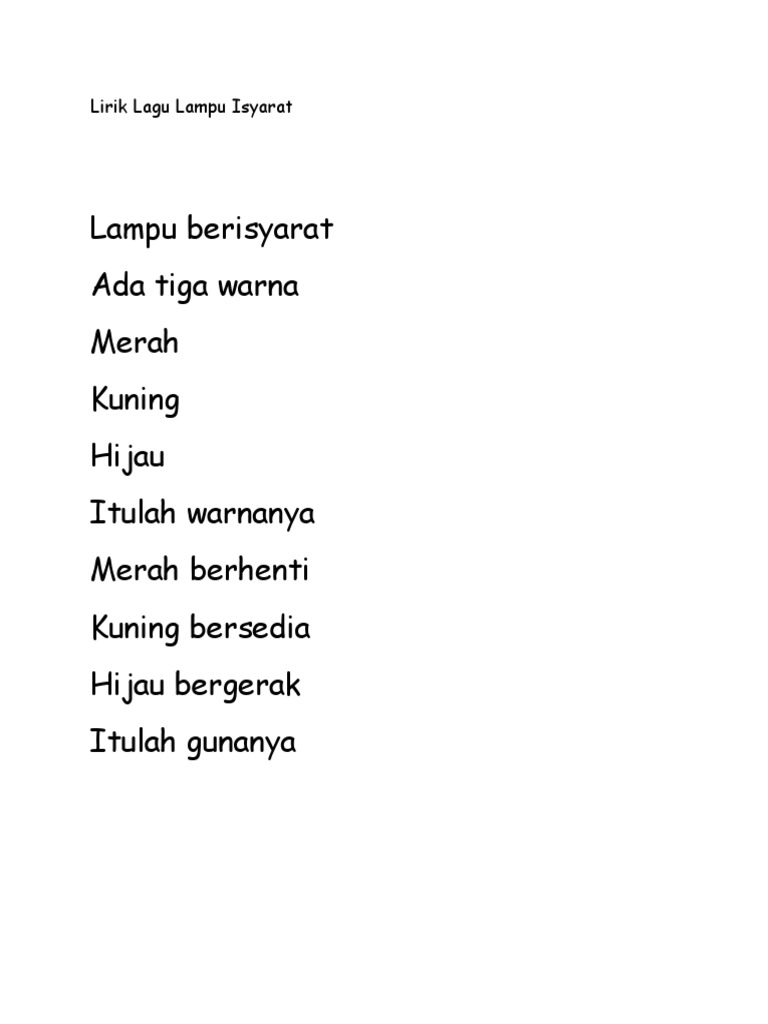 Lirik Lagu Lampu Isyarat

Lampu berisyarat
Ada tiga warna
Merah
Kuning
Hijau
Itulah warnanya
Merah berhenti
Kuning bersedia
Hijau bergerak
Itulah gunanya